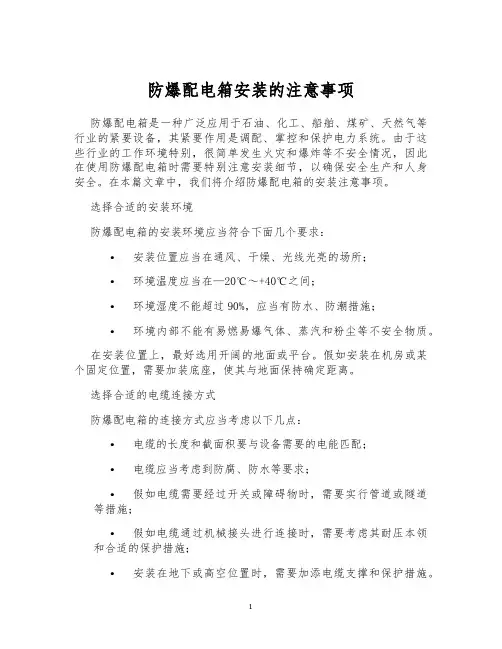 防爆配电箱安装的注意事项

防爆配电箱是一种广泛应用于石油、化工、船舶、煤矿、天然气等行业的紧要设备，其紧要作用是调配、掌控和保护电力系统。由于这些行业的工作环境特别，很简单发生火灾和爆炸等不安全情况，因此在使用防爆配电箱时需要特别注意安装细节，以确保安全生产和人身安全。在本篇文章中，我们将介绍防爆配电箱的安装注意事项。

选择合适的安装环境

防爆配电箱的安装环境应当符合下面几个要求：

• 安装位置应当在通风、干燥、光线光亮的场所；

• 环境温度应当在—20℃～+40℃之间；

• 环境湿度不能超过 90%，应当有防水、防潮措施；

• 环境内部不能有易燃易爆气体、蒸汽和粉尘等不安全物质。

在安装位置上，最好选用开阔的地面或平台。假如安装在机房或某个固定位置，需要加装底座，使其与地面保持确定距离。

选择合适的电缆连接方式

防爆配电箱的连接方式应当考虑以下几点：

• 电缆的长度和截面积要与设备需要的电能匹配；

• 电缆应当考虑到防腐、防水等要求；

• 假如电缆需要经过开关或障碍物时，需要实行管道或隧道等措施；

• 假如电缆通过机械接头进行连接时，需要考虑其耐压本领和合适的保护措施；

• 安装在地下或高空位置时，需要加添电缆支撑和保护措施。

1